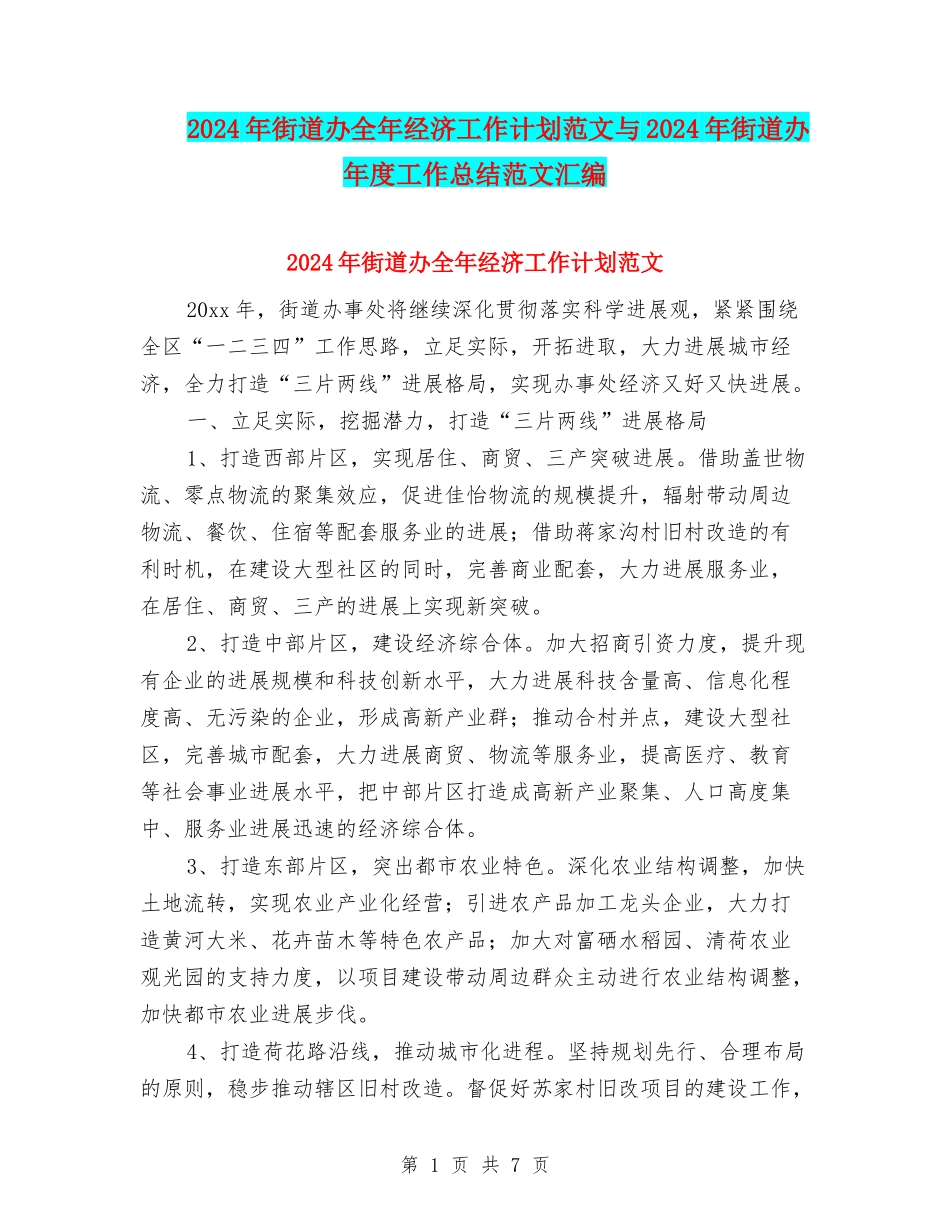 2024年街道办全年经济工作计划范文与2024年街道办年度工作总结范文汇编

2024年街道办全年经济工作计划范文

20xx年，街道办事处将继续深化贯彻落实科学进展观，紧紧围绕全区“一二三四”工作思路，立足实际，开拓进取，大力进展城市经济，全力打造“三片两线”进展格局，实现办事处经济又好又快进展。

一、立足实际，挖掘潜力，打造“三片两线”进展格局

1、打造西部片区，实现居住、商贸、三产突破进展。借助盖世物流、零点物流的聚集效应，促进佳怡物流的规模提升，辐射带动周边物流、餐饮、住宿等配套服务业的进展；借助蒋家沟村旧村改造的有利时机，在建设大型社区的同时，完善商业配套，大力进展服务业，在居住、商贸、三产的进展上实现新突破。

2、打造中部片区，建设经济综合体。加大招商引资力度，提升现有企业的进展规模和科技创新水平，大力进展科技含量高、信息化程度高、无污染的企业，形成高新产业群；推动合村并点，建设大型社区，完善城市配套，大力进展商贸、物流等服务业，提高医疗、教育等社会事业进展水平，把中部片区打造成高新产业聚集、人口高度集中、服务业进展迅速的经济综合体。

3、打造东部片区，突出都市农业特色。深化农业结构调整，加快土地流转，实现农业产业化经营；引进农产品加工龙头企业，大力打造黄河大米、花卉苗木等特色农产品；加大对富硒水稻园、清荷农业观光园的支持力度，以项目建设带动周边群众主动进行农业结构调整，加快都市农业进展步伐。

4、打造荷花路沿线，推动城市化进程。坚持规划先行、合理布局的原则，稳步推动辖区旧村改造。督促好苏家村旧改项目的建设工作，

第 1 页 共 7 页